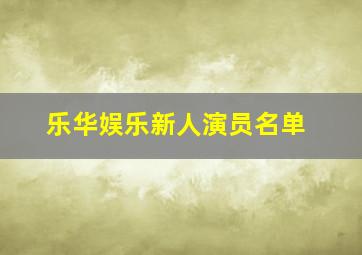 乐华娱乐新人演员名单